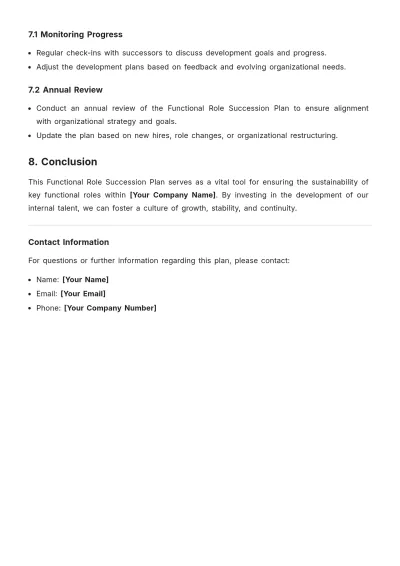 7.1 Monitoring Progress

• Regular check-ins with successors to discuss development goals and progress.
• Adjust the development plans based on feedback and evolving organizational needs.

7.2 Annual Review

• Conduct an annual review of the Functional Role Succession Plan to ensure alignment with organizational strategy and goals.
• Update the plan based on new hires, role changes, or organizational restructuring.

8. Conclusion

This Functional Role Succession Plan serves as a vital tool for ensuring the sustainability of key functional roles within [Your Company Name]. By investing in the development of our internal talent, we can foster a culture of growth, stability, and continuity.

Contact Information

For questions or further information regarding this plan, please contact:

• Name: [Your Name]
• Email: [Your Email]
• Phone: [Your Company Number]